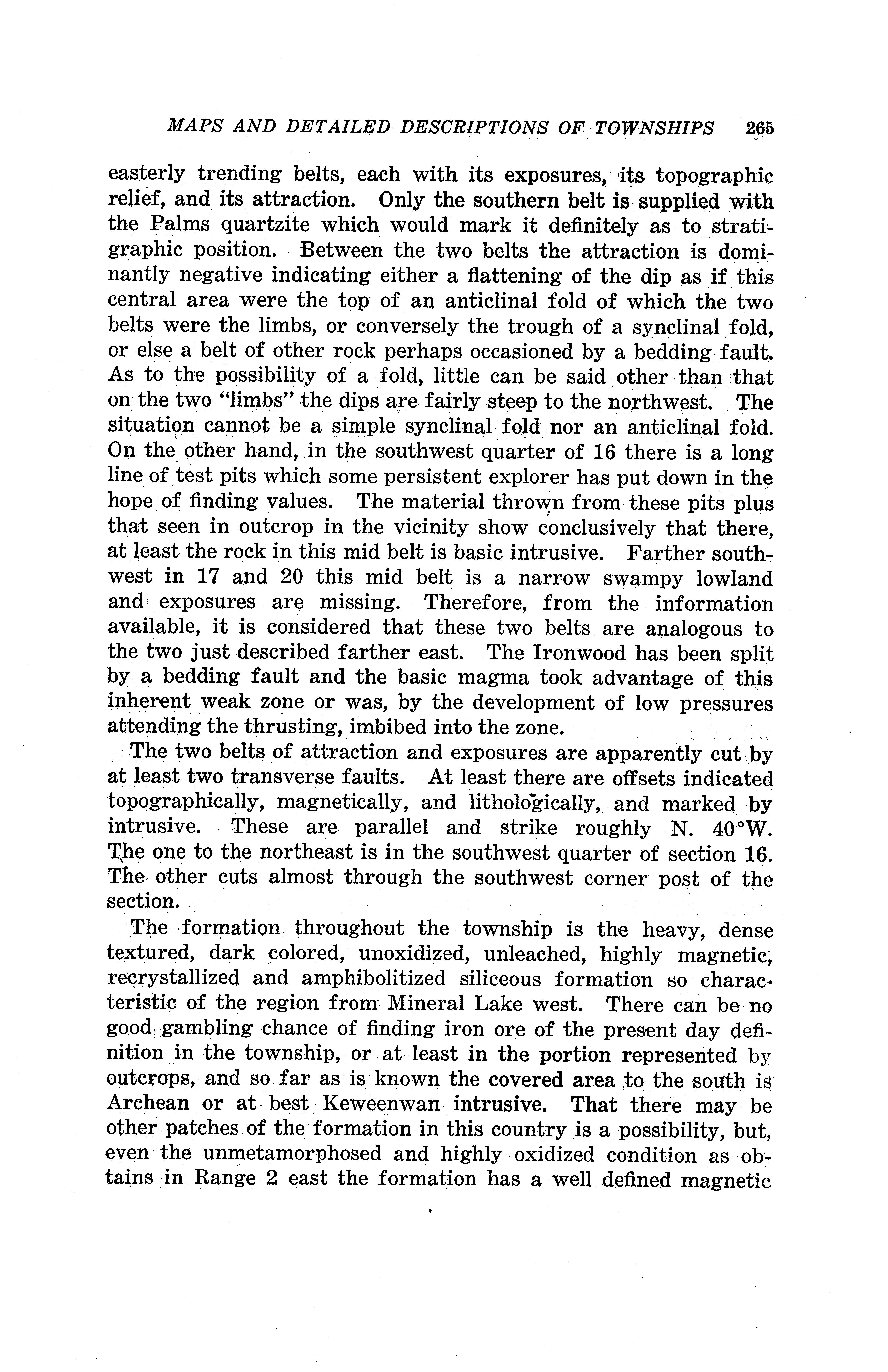 MAPS AND DETAILED DESCRIPTIONS OF TOWNSHIPS 265

easterly trending belts, each with its exposures, its topographic relief, and its attraction. Only the southern belt is supplied with the Palms quartzite which would mark it definitely as to stratigraphic position. Between the two belts the attraction is dominantly negative indicating either a flattening of the dip as if this central area were the top of an anticlinal fold of which the two belts were the limbs, or conversely the trough of a synclinal fold, or else a belt of other rock perhaps occasioned by a bedding fault. As to the possibility of a fold, little can be said other than that on the two "limbs" the dips are fairly steep to the northwest. The situation cannot be a simple synclinal fold nor an anticlinal fold. On the other hand, in the southwest quarter of 16 there is a long line of test pits which some persistent explorer has put down in the hope of finding values. The material thrown from these pits plus that seen in outcrop in the vicinity show conclusively that there, at least the rock in this mid belt is basic intrusive. Farther southwest in 17 and 20 this mid belt is a narrow swampy lowland and exposures are missing. Therefore, from the information available, it is considered that these two belts are analogous to the two just described farther east. The Ironwood has been split by a bedding fault and the basic magma took advantage of this inherent weak zone or was, by the development of low pressures attending the thrusting, imbibed into the zone.

The two belts of attraction and exposures are apparently cut by at least two transverse faults. At least there are offsets indicated topographically, magnetically, and lithologically, and marked by intrusive. These are parallel and strike roughly N. 40°W. The one to the northeast is in the southwest quarter of section 16. The other cuts almost through the southwest corner post of the section.

The formation throughout the township is the heavy, dense textured, dark colored, unoxidized, unleached, highly magnetic, recrystallized and amphibolitized siliceous formation so characteristic of the region from Mineral Lake west. There can be no good gambling chance of finding iron ore of the present day definition in the township, or at least in the portion represented by outcrops, and so far as is known the covered area to the south is Archean or at best Keweenwan intrusive. That there may be other patches of the formation in this country is a possibility, but, even the unmetamorphosed and highly oxidized condition as obtains in Range 2 east the formation has a well defined magnetic